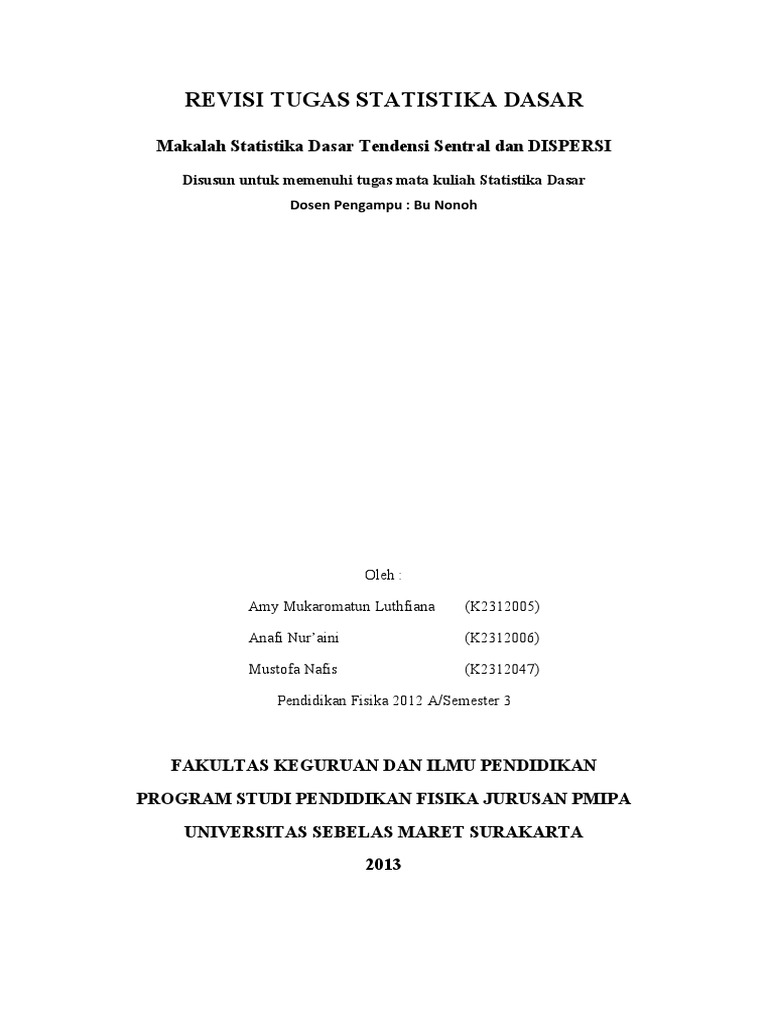 REVISI TUGAS STATISTIKA DASAR

Makalah Statistika Dasar Tendensi Sentral dan DISPERSI

Disusun untuk memenuhi tugas mata kuliah Statistika Dasar

Dosen Pengampu : Bu Nonoh

Oleh :

Amy Mukaromatun Luthfiana (K2312005)

Anafi Nur'aini (K2312006)

Mustofa Nafis (K2312047)

Pendidikan Fisika 2012 A/Semester 3

FAKULTAS KEGURUAN DAN ILMU PENDIDIKAN

PROGRAM STUDI PENDIDIKAN FISIKA JURUSAN PMIPA

UNIVERSITAS SEBELAS MARET SURAKARTA

2013